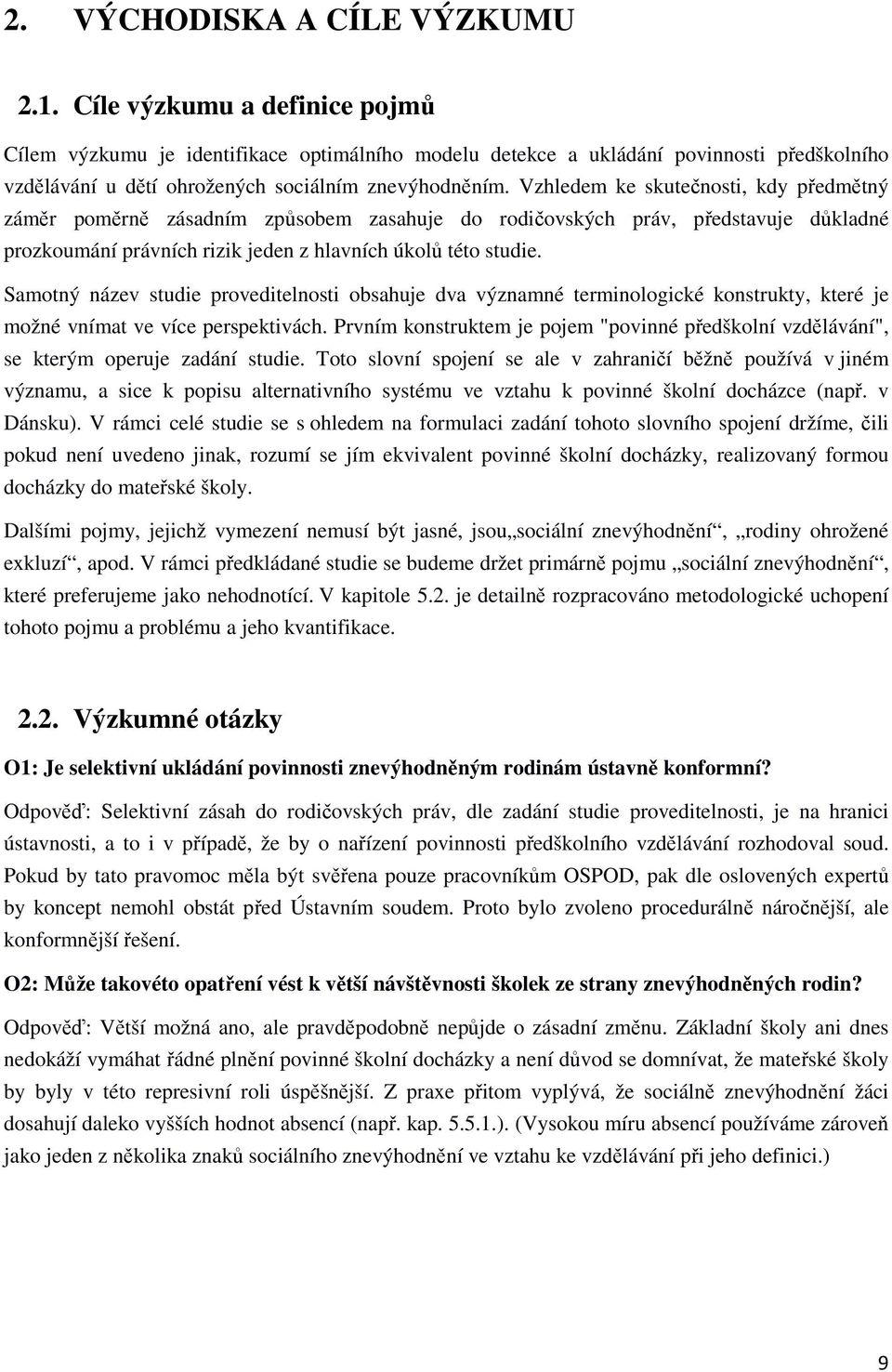 2. VÝCHODISKA A CÍLE VÝZKUMU

2.1. Cíle výzkumu a definice pojmů

Cílem výzkumu je identifikace optimálního modelu detekce a ukládání povinnosti předškolního vzdělávání u dětí ohrožených sociálním znevýhodněním. Vzhledem ke skutečnosti, kdy předmětný záměr poměrně zásadním způsobem zasahuje do rodičovských práv, představuje důkladné prozkoumání právních rizik jeden z hlavních úkolů této studie.

Samotný název studie proveditelnosti obsahuje dva významné terminologické konstrukty, které je možné vnímat ve více perspektivách. Prvním konstruktem je pojem "povinné předškolní vzdělávání", se kterým operuje zadání studie. Toto slovní spojení se ale v zahraničí běžně používá v jiném významu, a sice k popisu alternativního systému ve vztahu k povinné školní docházce (např. v Dánsku). V rámci celé studie se s ohledem na formulaci zadání tohoto slovního spojení držíme, čili pokud není uvedeno jinak, rozumí se jím ekvivalent povinné školní docházky, realizovaný formou docházky do mateřské školy.

Dalšími pojmy, jejichž vymezení nemusí být jasné, jsou„sociální znevýhodnění“, „rodiny ohrožené exkluzí“, apod. V rámci předkládané studie se budeme držet primárně pojmu „sociální znevýhodnění“, které preferujeme jako nehodnotící. V kapitole 5.2. je detailně rozpracováno metodologické uchopení tohoto pojmu a problému a jeho kvantifikace.

2.2. Výzkumné otázky

O1: Je selektivní ukládání povinnosti znevýhodněným rodinám ústavně konformní?

Odpověď: Selektivní zásah do rodičovských práv, dle zadání studie proveditelnosti, je na hranici ústavnosti, a to i v případě, že by o nařízení povinnosti předškolního vzdělávání rozhodoval soud. Pokud by tato pravomoc měla být svěřena pouze pracovníkům OSPOD, pak dle oslovených expertů by koncept nemohl obstát před Ústavním soudem. Proto bylo zvoleno procedurálně náročnější, ale konformnější řešení.

O2: Může takovéto opatření vést k větší návštěvnosti školek ze strany znevýhodněných rodin?

Odpověď: Větší možná ano, ale pravděpodobně nepůjde o zásadní změnu. Základní školy ani dnes nedokáží vymáhat řádné plnění povinné školní docházky a není důvod se domnívat, že mateřské školy by byly v této represivní roli úspěšnější. Z praxe přitom vyplývá, že sociálně znevýhodnění žáci dosahují daleko vyšších hodnot absencí (např. kap. 5.5.1.). (Vysokou míru absencí používáme zároveň jako jeden z několika znaků sociálního znevýhodnění ve vztahu ke vzdělávání při jeho definici.)

9